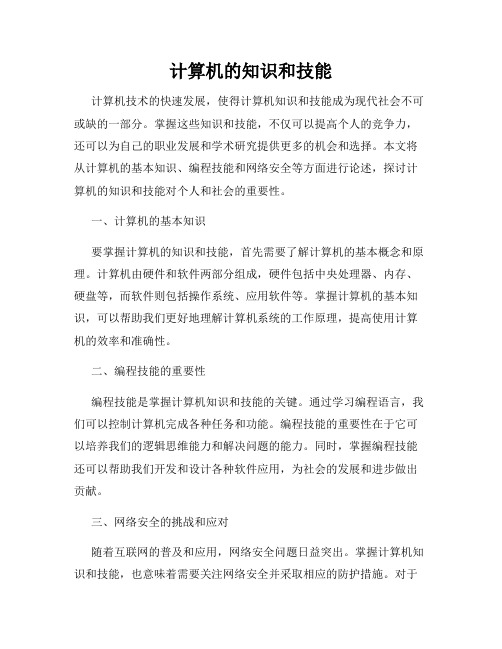 计算机的知识和技能

计算机技术的快速发展，使得计算机知识和技能成为现代社会不可或缺的一部分。掌握这些知识和技能，不仅可以提高个人的竞争力，还可以为自己的职业发展和学术研究提供更多的机会和选择。本文将从计算机的基本知识、编程技能和网络安全等方面进行论述，探讨计算机的知识和技能对个人和社会的重要性。

一、计算机的基本知识

要掌握计算机的知识和技能，首先需要了解计算机的基本概念和原理。计算机由硬件和软件两部分组成，硬件包括中央处理器、内存、硬盘等，而软件则包括操作系统、应用软件等。掌握计算机的基本知识，可以帮助我们更好地理解计算机系统的工作原理，提高使用计算机的效率和准确性。

二、编程技能的重要性

编程技能是掌握计算机知识和技能的关键。通过学习编程语言，我们可以控制计算机完成各种任务和功能。编程技能的重要性在于它可以培养我们的逻辑思维能力和解决问题的能力。同时，掌握编程技能还可以帮助我们开发和设计各种软件应用，为社会的发展和进步做出贡献。

三、网络安全的挑战和应对

随着互联网的普及和应用，网络安全问题日益突出。掌握计算机知识和技能，也意味着需要关注网络安全并采取相应的防护措施。对于